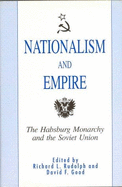 NATIONALISM
AND
EMPIRE

The Habsburg Monarchy and the Soviet Union

Edited by
Richard L. Rudolph and
David F. Good